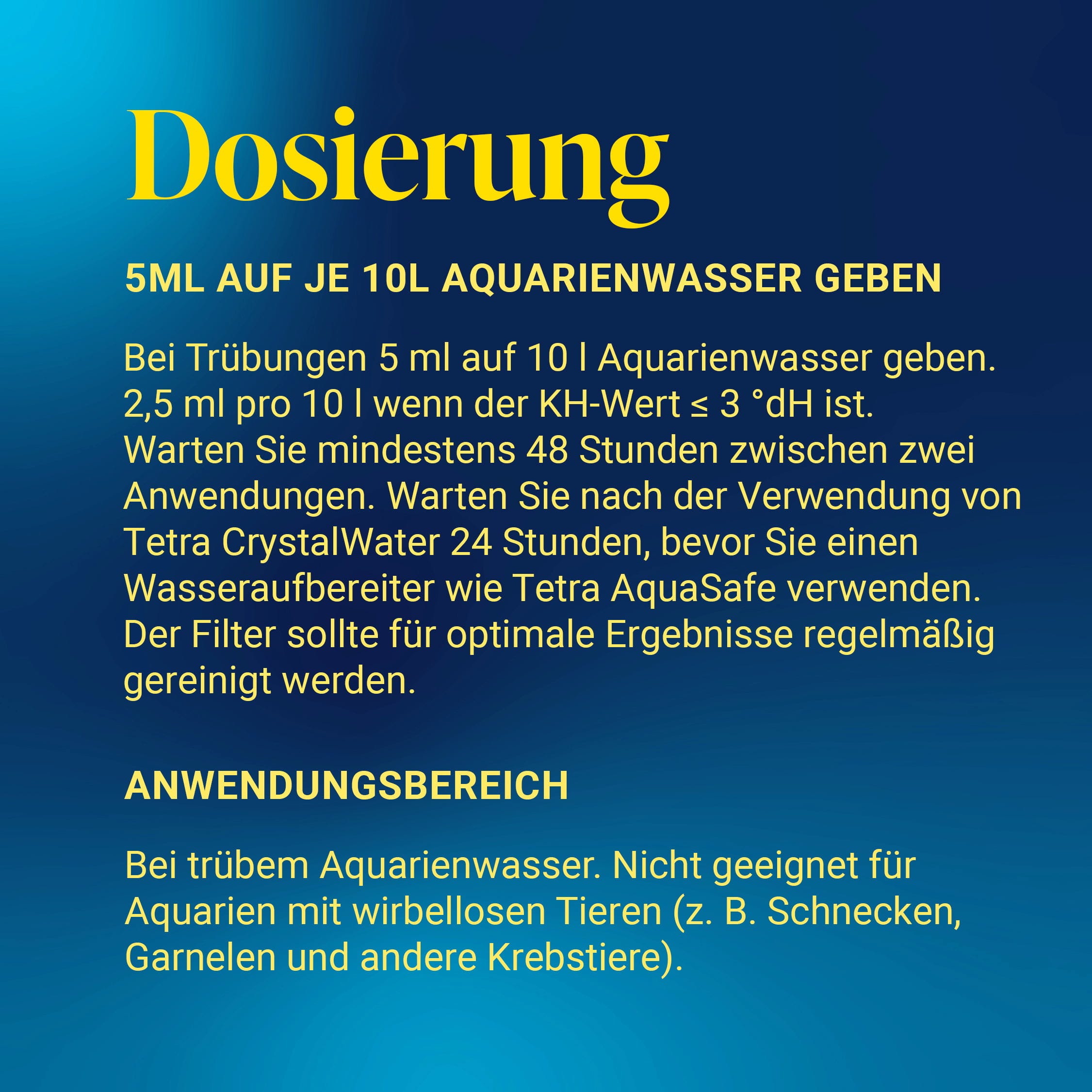 Dosierung

5ML AUF JE 10L AQUARIENWASSER GEBEN

Bei Trübungen 5 ml auf 10 l Aquarienwasser geben. 2,5 ml pro 10 l wenn der KH-Wert ≤ 3 °dH ist. Warten Sie mindestens 48 Stunden zwischen zwei Anwendungen. Warten Sie nach der Verwendung von Tetra CrystalWater 24 Stunden, bevor Sie einen Wasseraufbereiter wie Tetra AquaSafe verwenden. Der Filter sollte für optimale Ergebnisse regelmäßig gereinigt werden.

ANWENDUNGSBEREICH

Bei trübem Aquarienwasser. Nicht geeignet für Aquarien mit wirbellosen Tieren (z. B. Schnecken, Garnelen und andere Krebstiere).